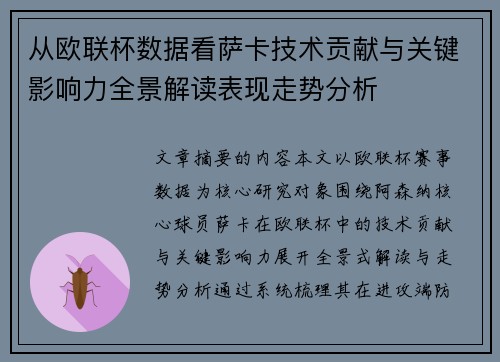 从欧联杯数据看萨卡技术贡献与关键影响力全景解读表现走势分析

文章摘要的内容本文以欧联杯赛事数据为核心研究对象围绕阿森纳核心球员萨卡在欧联杯中的技术贡献与关键影响力展开全景式解读与走势分析通过系统梳理其在进攻端防